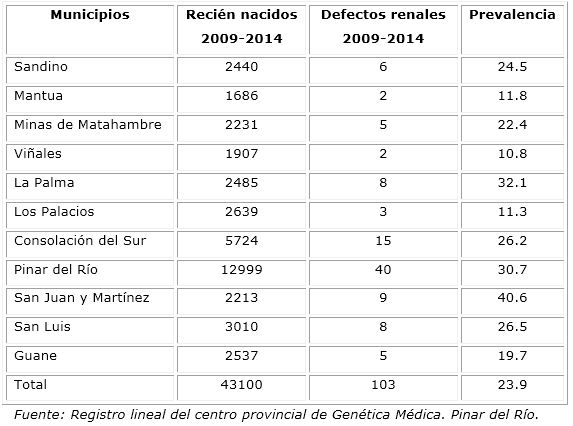 | Municipios | Recién nacidos 2009-2014 | Defectos renales 2009-2014 | Prevalencia |
|---|---|---|---|
| Sandino | 2440 | 6 | 24.5 |
| Mantua | 1686 | 2 | 11.8 |
| Minas de Matahambre | 2231 | 5 | 22.4 |
| Viñales | 1907 | 2 | 10.8 |
| La Palma | 2485 | 8 | 32.1 |
| Los Palacios | 2639 | 3 | 11.3 |
| Consolación del Sur | 5724 | 15 | 26.2 |
| Pinar del Río | 12999 | 40 | 30.7 |
| San Juan y Martínez | 2213 | 9 | 40.6 |
| San Luis | 3010 | 8 | 26.5 |
| Guane | 2537 | 5 | 19.7 |
| Total | 43100 | 103 | 23.9 |

Fuente: Registro lineal del centro provincial de Genética Médica. Pinar del Río.